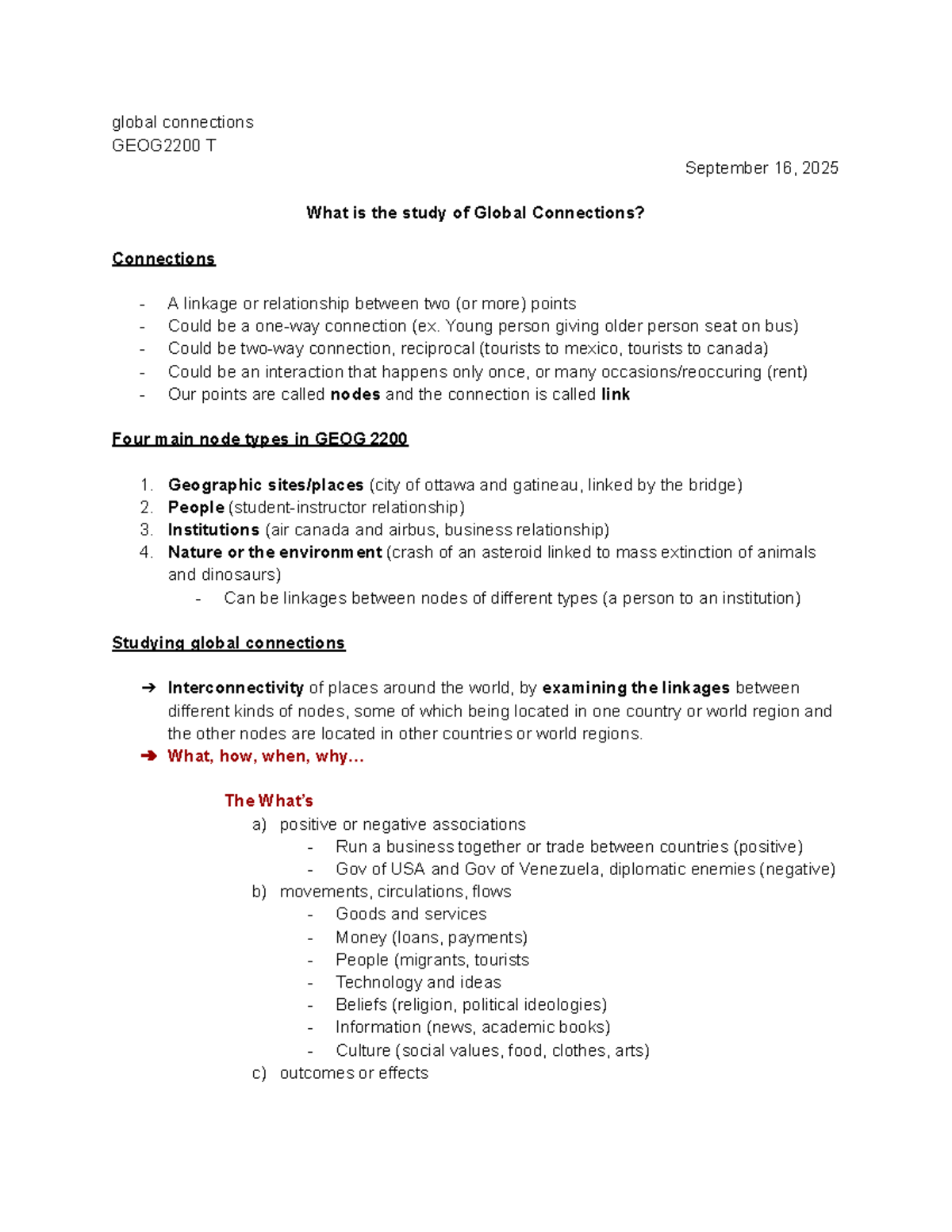 global connections
GEOG2200 T

September 16, 2025

What is the study of Global Connections?

Connections

- A linkage or relationship between two (or more) points
- Could be a one-way connection (ex. Young person giving older person seat on bus)
- Could be two-way connection, reciprocal (tourists to mexico, tourists to canada)
- Could be an interaction that happens only once, or many occasions/reoccuring (rent)
- Our points are called nodes and the connection is called link

Four main node types in GEOG 2200

1. Geographic sites/places (city of ottawa and gatineau, linked by the bridge)
2. People (student-instructor relationship)
3. Institutions (air canada and airbus, business relationship)
4. Nature or the environment (crash of an asteroid linked to mass extinction of animals and dinosaurs)
- Can be linkages between nodes of different types (a person to an institution)

Studying global connections

➔ Interconnectivity of places around the world, by examining the linkages between different kinds of nodes, some of which being located in one country or world region and the other nodes are located in other countries or world regions.
➔ What, how, when, why...

The What's
a) positive or negative associations
- Run a business together or trade between countries (positive)
- Gov of USA and Gov of Venezuela, diplomatic enemies (negative)
b) movements, circulations, flows
- Goods and services
- Money (loans, payments)
- People (migrants, tourists
- Technology and ideas
- Beliefs (religion, political ideologies)
- Information (news, academic books)
- Culture (social values, food, clothes, arts)
c) outcomes or effects